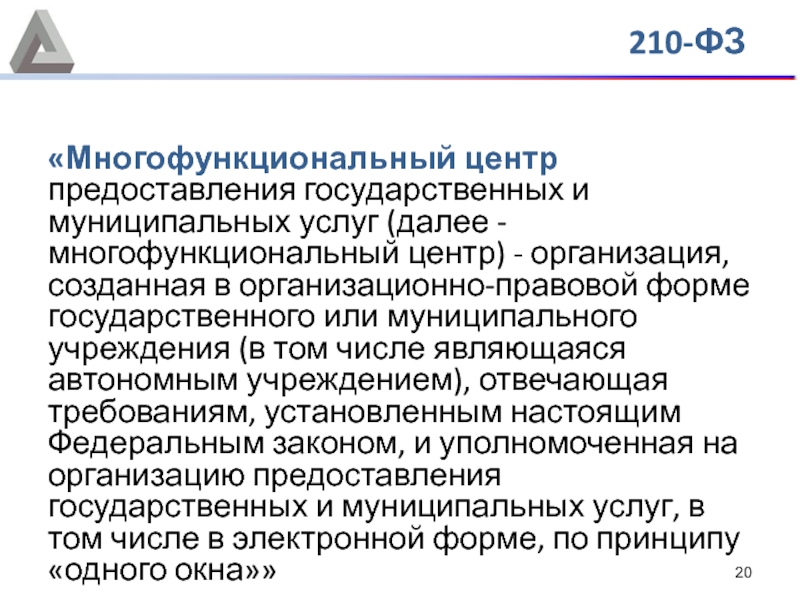 210-ФЗ

«Многофункциональный центр предоставления государственных и муниципальных услуг (далее - многофункциональный центр) - организация, созданная в организационно-правовой форме государственного или муниципального учреждения (в том числе являющаяся автономным учреждением), отвечающая требованиям, установленным настоящим Федеральным законом, и уполномоченная на организацию предоставления государственных и муниципальных услуг, в том числе в электронной форме, по принципу «одного окна»»

20